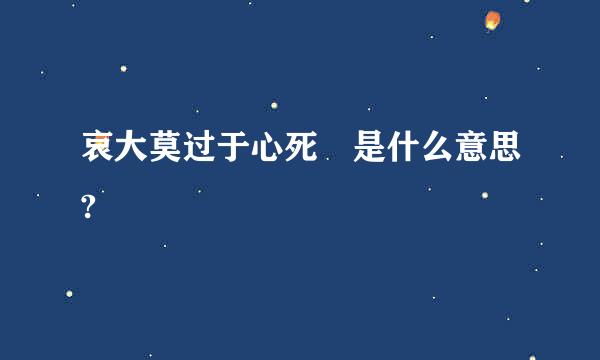 哀大莫过于心死　是什么意思?